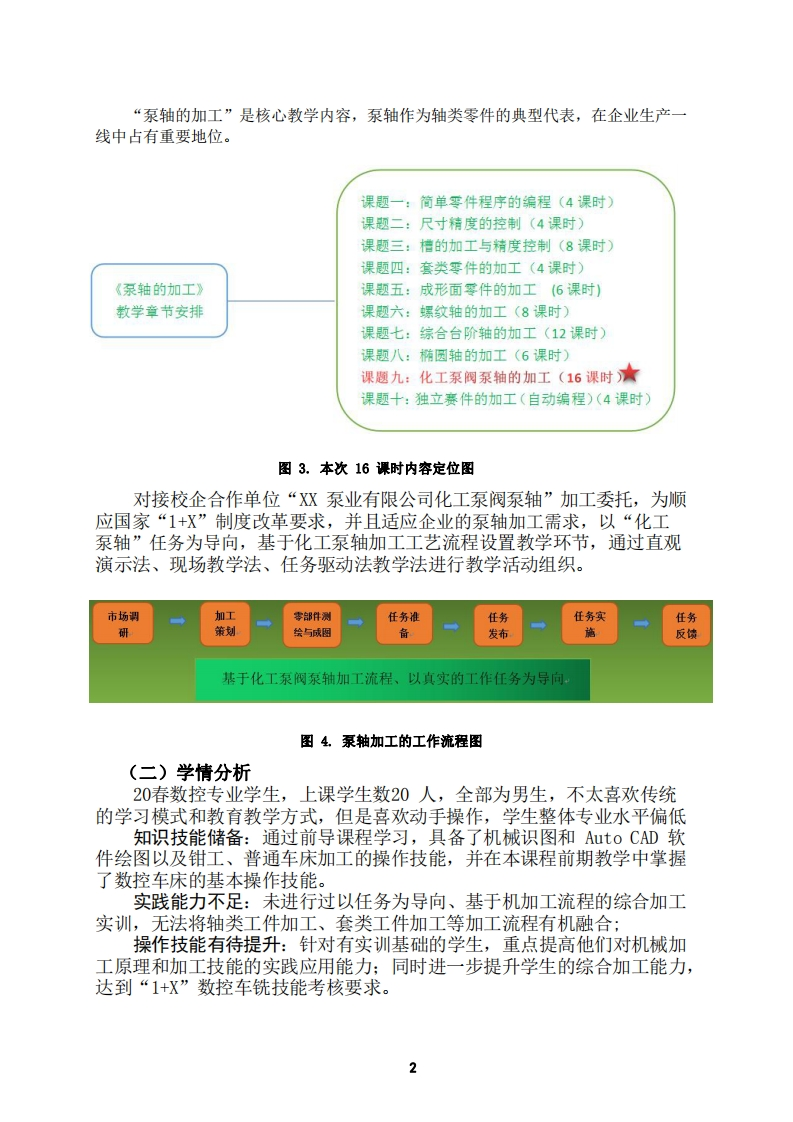 “泵轴的加工”是核心教学内容，泵轴作为轴类零件的典型代表，在企业生产一线中占有重要地位。

《泵轴的加工》
教学章节安排

课题一：简单零件程序的编程（4 课时）
课题二：尺寸精度的控制（4 课时）
课题三：槽的加工与精度控制（8 课时）
课题四：套类零件的加工（4 课时）
课题五：成形面零件的加工 （6 课时）
课题六：螺纹轴的加工（8 课时）
课题七：综合台阶轴的加工（12 课时）
课题八：椭圆轴的加工（6 课时）
课题九：化工泵阀泵轴的加工（16 课时）
课题十：独立赛件的加工（自动编程）(4 课时）

图 3. 本次 16 课时内容定位图

对接校企合作单位“XX 泵业有限公司化工泵阀泵轴”加工委托，为顺应国家“1+X”制度改革要求，并且适应企业的泵轴加工需求，以“化工泵轴”任务为导向，基于化工泵轴加工工艺流程设置教学环节，通过直观演示法、现场教学法、任务驱动法教学法进行教学活动组织。

市场调研
加工策划
零部件测绘与成图
任务准备
任务发布
任务实施
任务反馈

基于化工泵阀泵轴加工流程、以真实的工作任务为导向。

图 4. 泵轴加工的工作流程图

（二）学情分析
20春数控专业学生，上课学生数20 人，全部为男生，不太喜欢传统的学习模式和教育教学方式，但是喜欢动手操作，学生整体专业水平偏低
知识技能储备：通过前导课程学习，具备了机械识图和 Auto CAD 软件绘图以及钳工、普通车床加工的操作技能，并在本课程前期教学中掌握了数控车床的基本操作技能。
实践能力不足：未进行过以任务为导向、基于机加工流程的综合加工实训，无法将轴类工件加工、套类工件加工等加工流程有机融合；
操作技能有待提升：针对有实训基础的学生，重点提高他们对机械加工原理和加工技能的实践应用能力；同时进一步提升学生的综合加工能力，达到“1+X”数控车铣技能考核要求。

2